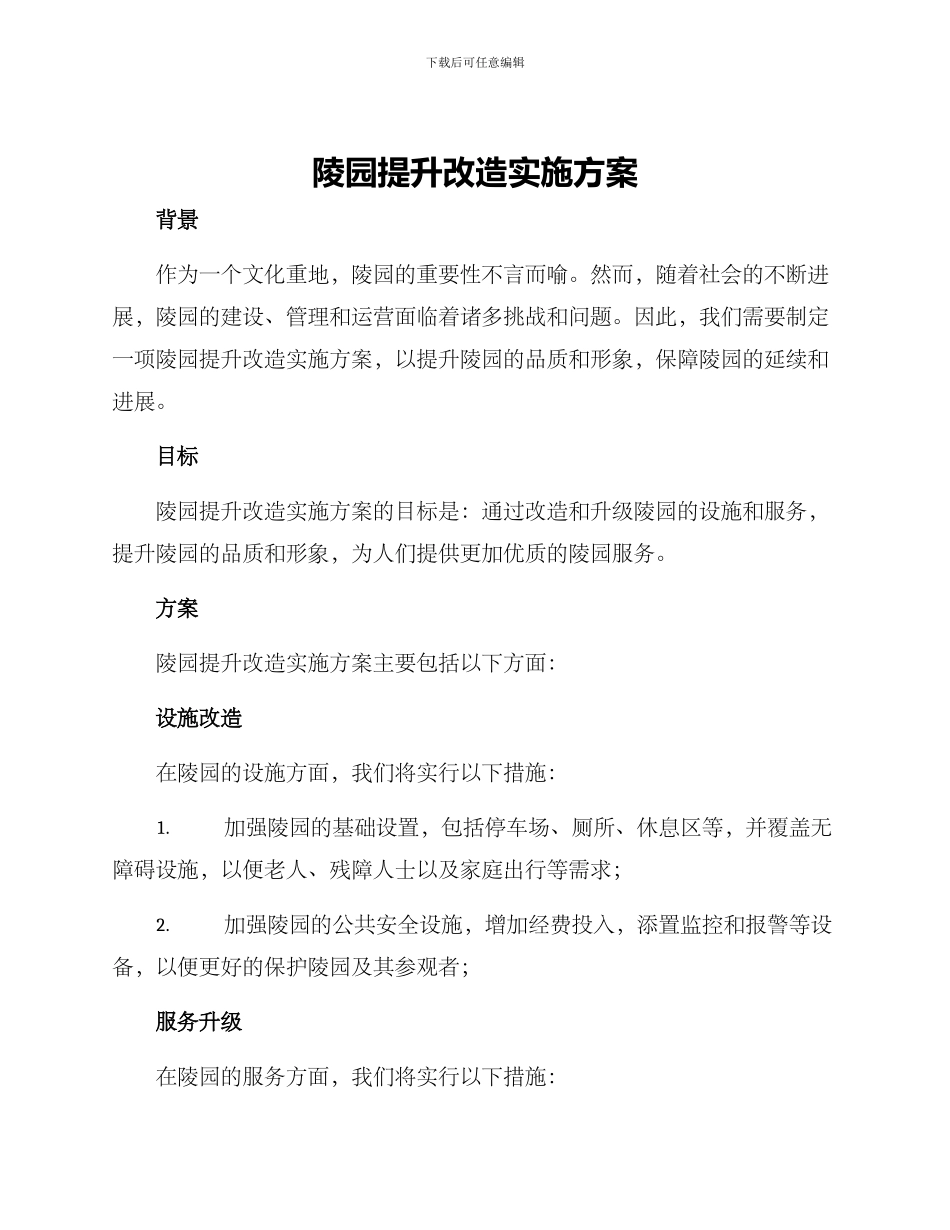 下载后可任意编辑

陵园提升改造实施方案

背景

作为一个文化重地，陵园的重要性不言而喻。然而，随着社会的不断进展，陵园的建设、管理和运营面临着诸多挑战和问题。因此，我们需要制定一项陵园提升改造实施方案，以提升陵园的品质和形象，保障陵园的延续和进展。

目标

陵园提升改造实施方案的目标是：通过改造和升级陵园的设施和服务，提升陵园的品质和形象，为人们提供更加优质的陵园服务。

方案

陵园提升改造实施方案主要包括以下方面：

设施改造

在陵园的设施方面，我们将实行以下措施：

1. 加强陵园的基础设置，包括停车场、厕所、休息区等，并覆盖无障碍设施，以便老人、残障人士以及家庭出行等需求；

2. 加强陵园的公共安全设施，增加经费投入，添置监控和报警等设备，以便更好的保护陵园及其参观者；

服务升级

在陵园的服务方面，我们将实行以下措施：